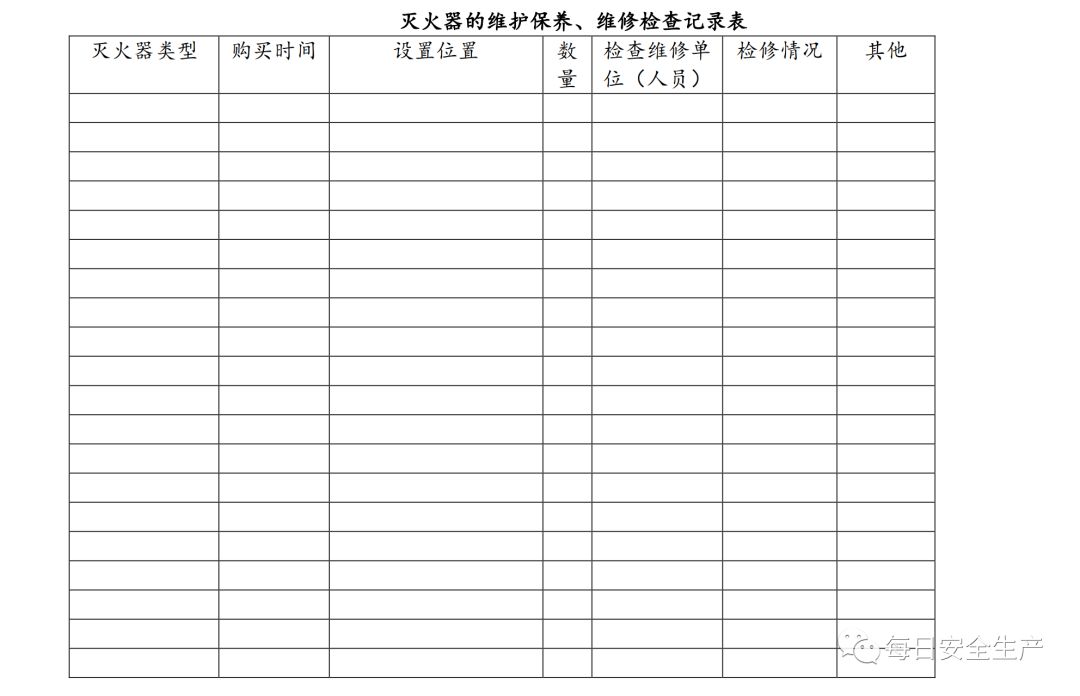 灭火器的维护保养、维修检查记录表

| 灭火器类型 | 购买时间 | 设置位置 | 数量 | 检查维修单位（人员） | 检修情况 | 其他 |
|---|---|---|---|---|---|---|
| | | | | | | |
| | | | | | | |
| | | | | | | |
| | | | | | | |
| | | | | | | |
| | | | | | | |
| | | | | | | |
| | | | | | | |
| | | | | | | |
| | | | | | | |
| | | | | | | |
| | | | | | | |
| | | | | | | |
| | | | | | | |
| | | | | | | |
| | | | | | | |
| | | | | | | |
| | | | | | | |
| | | | | | | |
| | | | | | | |

每日安全生产